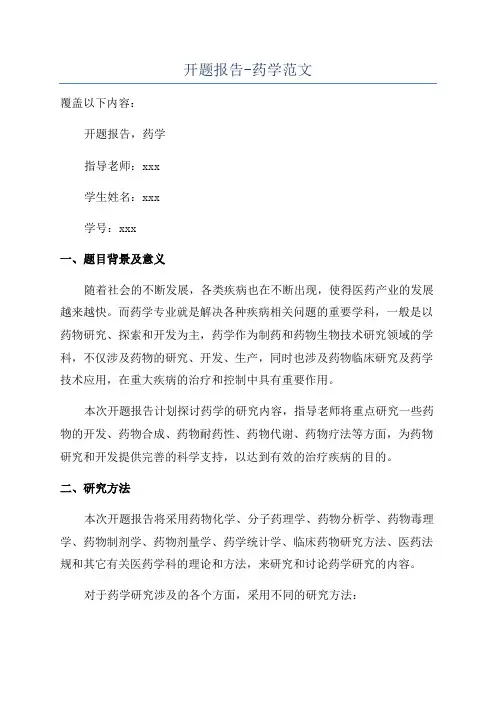 开题报告-药学范文

覆盖以下内容：

开题报告，药学

指导老师：xxx

学生姓名：xxx

学号：xxx

一、题目背景及意义

随着社会的不断发展，各类疾病也在不断出现，使得医药产业的发展越来越快。而药学专业就是解决各种疾病相关问题的重要学科，一般是以药物研究、探索和开发为主，药学作为制药和药物生物技术研究领域的学科，不仅涉及药物的研究、开发、生产，同时也涉及药物临床研究及药学技术应用，在重大疾病的治疗和控制中具有重要作用。

本次开题报告计划探讨药学的研究内容，指导老师将重点研究一些药物的开发、药物合成、药物耐药性、药物代谢、药物疗法等方面，为药物研究和开发提供完善的科学支持，以达到有效的治疗疾病的目的。

二、研究方法

本次开题报告将采用药物化学、分子药理学、药物分析学、药物毒理学、药物制剂学、药物剂量学、药学统计学、临床药物研究方法、医药法规和其它有关医药学科的理论和方法，来研究和讨论药学研究的内容。

对于药学研究涉及的各个方面，采用不同的研究方法：